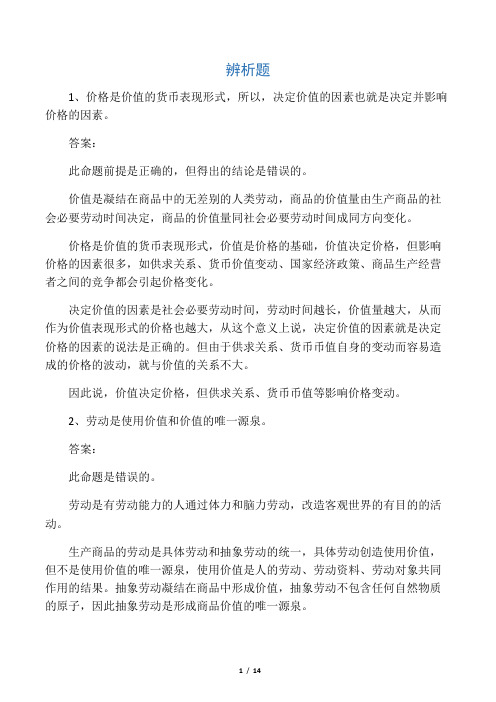 辨析题

1、价格是价值的货币表现形式，所以，决定价值的因素也就是决定并影响价格的因素。

答案：

此命题前提是正确的，但得出的结论是错误的。

价值是凝结在商品中的无差别的人类劳动，商品的价值量由生产商品的社会必要劳动时间决定，商品的价值量同社会必要劳动时间成同方向变化。

价格是价值的货币表现形式，价值是价格的基础，价值决定价格，但影响价格的因素很多，如供求关系、货币价值变动、国家经济政策、商品生产经营者之间的竞争都会引起价格变化。

决定价值的因素是社会必要劳动时间，劳动时间越长，价值量越大，从而作为价值表现形式的价格也越大，从这个意义上说，决定价值的因素就是决定价格的因素的说法是正确的。但由于供求关系、货币币值自身的变动而容易造成的价格的波动，就与价值的关系不大。

因此说，价值决定价格，但供求关系、货币币值等影响价格变动。

2、劳动是使用价值和价值的唯一源泉。

答案：

此命题是错误的。

劳动是有劳动能力的人通过体力和脑力劳动，改造客观世界的有目的的活动。

生产商品的劳动是具体劳动和抽象劳动的统一，具体劳动创造使用价值，但不是使用价值的唯一源泉，使用价值是人的劳动、劳动资料、劳动对象共同作用的结果。抽象劳动凝结在商品中形成价值，抽象劳动不包含任何自然物质的原子，因此抽象劳动是形成商品价值的唯一源泉。

1 / 14